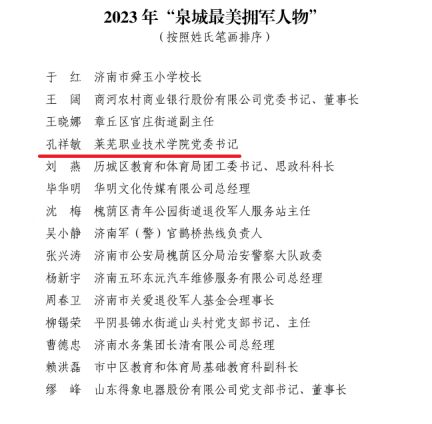 2023年“泉城最美拥军人物”
（按照姓氏笔画排序）

于　红　济南市舜玉小学校长
王　阔　商河农村商业银行股份有限公司党委书记、董事长
王晓娜　章丘区官庄街道副主任
孔祥敏　莱芜职业技术学院党委书记
刘　燕　历城区教育和体育局团工委书记、思政科科长
毕华明　华明文化传媒有限公司总经理
沈　梅　槐荫区青年公园街道退役军人服务站主任
吴小静　济南军（警）官鹊桥热线负责人
张兴涛　济南市公安局槐荫区分局治安警察大队政委
杨新宇　济南五环东沅汽车维修服务有限公司总经理
周春卫　济南市关爱退役军人基金会理事长
柳锡荣　平阴县锦水街道山头村党支部书记、主任
曹德忠　济南水务集团长清有限公司总经理
赖洪磊　市中区教育和体育局基础教育科副科长
缪　峰　山东得象电器股份有限公司党支部书记、董事长